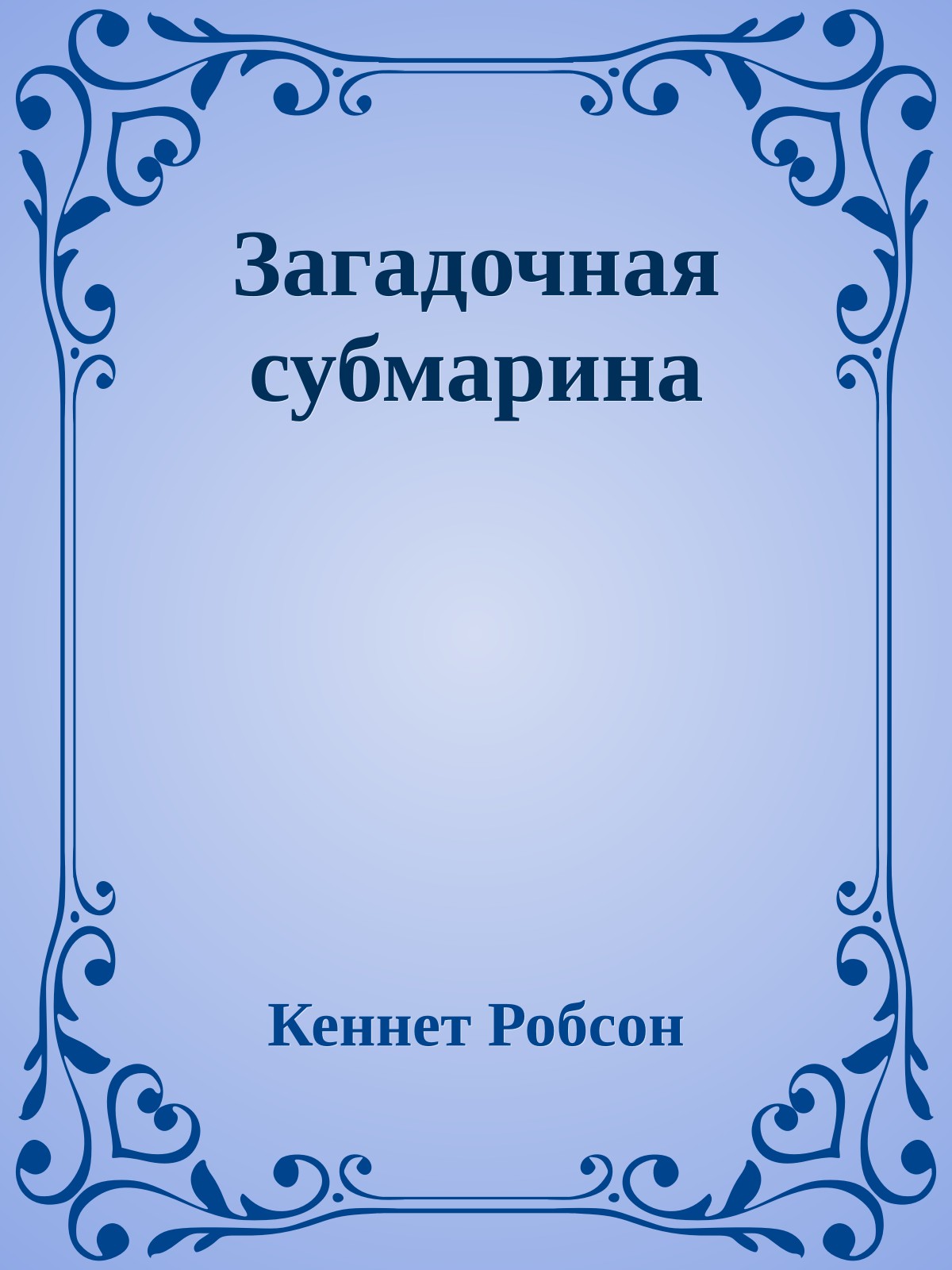 Загадочная субмарина

Кеннет Робсон